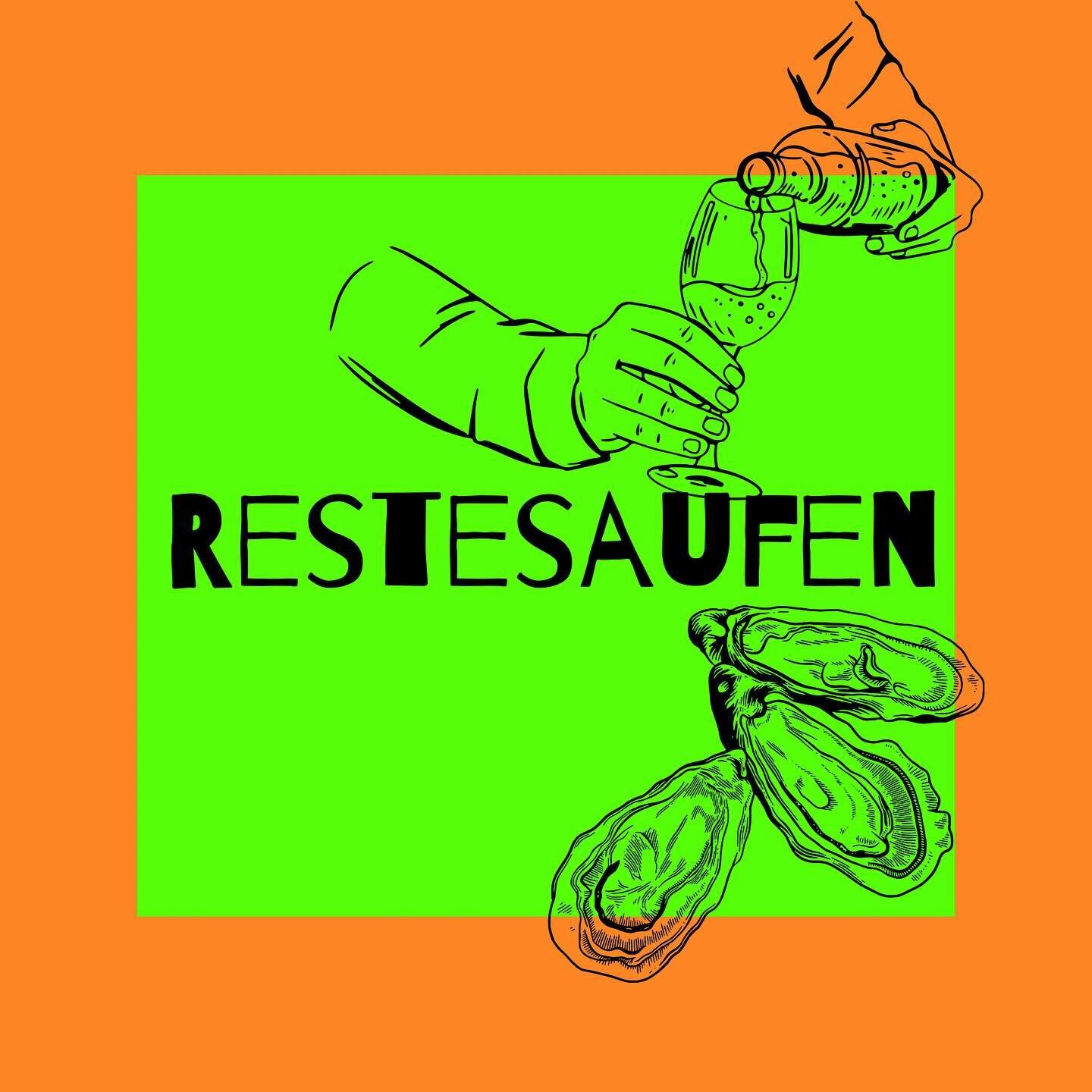 RESTESAUFEN